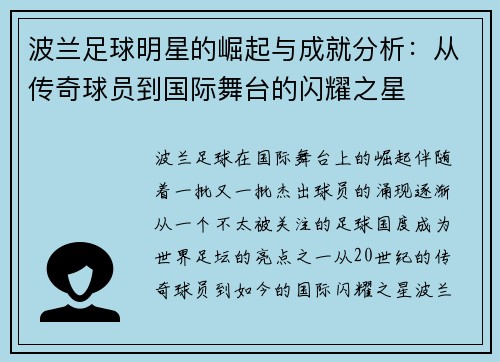 波兰足球明星的崛起与成就分析：从传奇球员到国际舞台的闪耀之星

波兰足球在国际舞台上的崛起伴随着一批又一批杰出球员的涌现逐渐从一个不太被关注的足球国度成为世界足坛的亮点之一从20世纪的传奇球员到如今的国际闪耀之星波兰